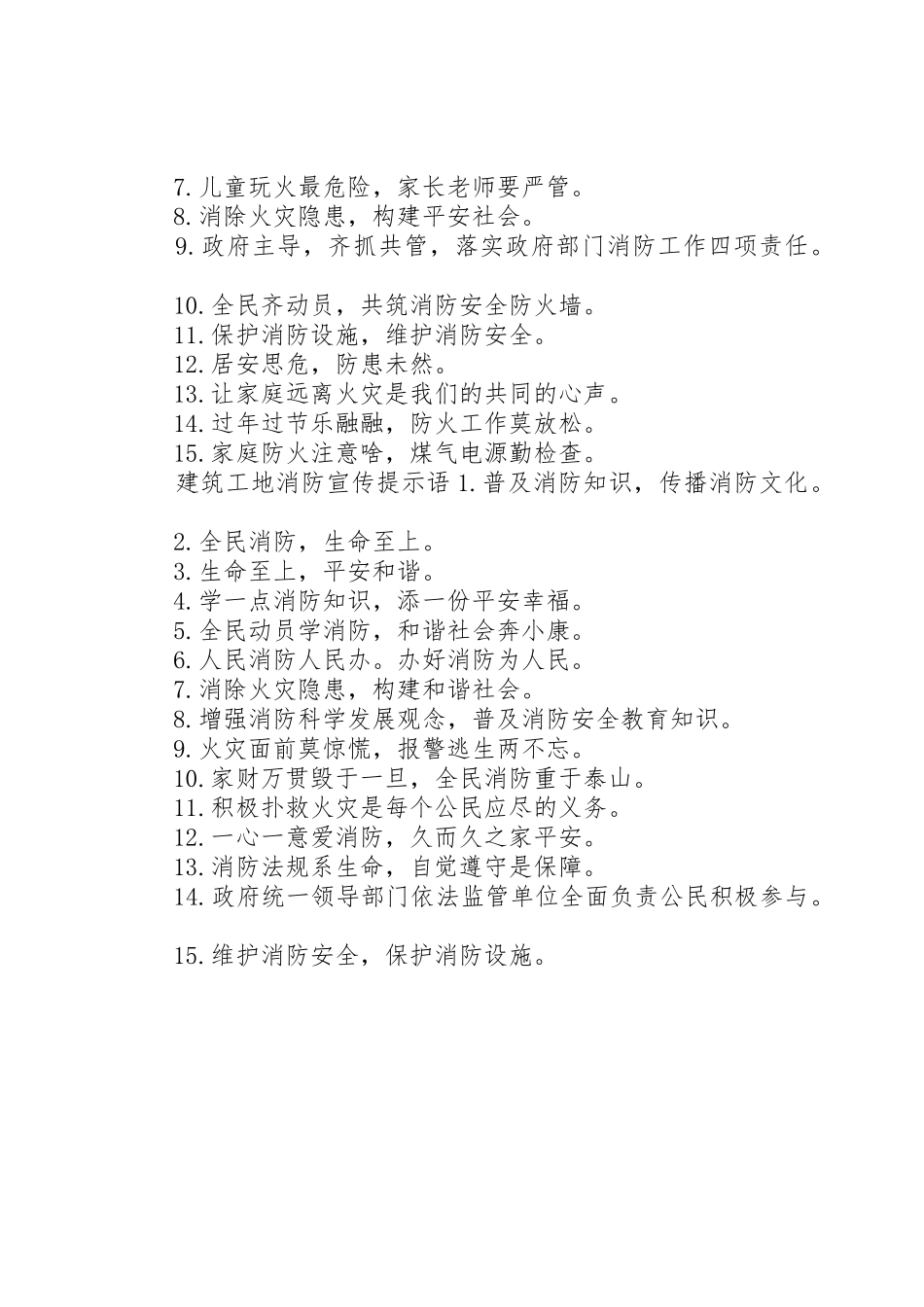 7.儿童玩火最危险，家长老师要严管。
8.消除火灾隐患，构建平安社会。
9.政府主导，齐抓共管，落实政府部门消防工作四项责任。

10.全民齐动员，共筑消防安全防火墙。
11.保护消防设施，维护消防安全。
12.居安思危，防患未然。
13.让家庭远离火灾是我们的共同的心声。
14.过年过节乐融融，防火工作莫放松。
15.家庭防火注意啥，煤气电源勤检查。
建筑工地消防宣传提示语 1.普及消防知识，传播消防文化。

2.全民消防，生命至上。
3.生命至上，平安和谐。
4.学一点消防知识，添一份平安幸福。
5.全民动员学消防，和谐社会奔小康。
6.人民消防人民办。办好消防为人民。
7.消除火灾隐患，构建和谐社会。
8.增强消防科学发展观念，普及消防安全教育知识。
9.火灾面前莫惊慌，报警逃生两不忘。
10.家财万贯毁于一旦，全民消防重于泰山。
11.积极扑救火灾是每个公民应尽的义务。
12.一心一意爱消防，久而久之家平安。
13.消防法规系生命，自觉遵守是保障。
14.政府统一领导部门依法监管单位全面负责公民积极参与。

15.维护消防安全，保护消防设施。